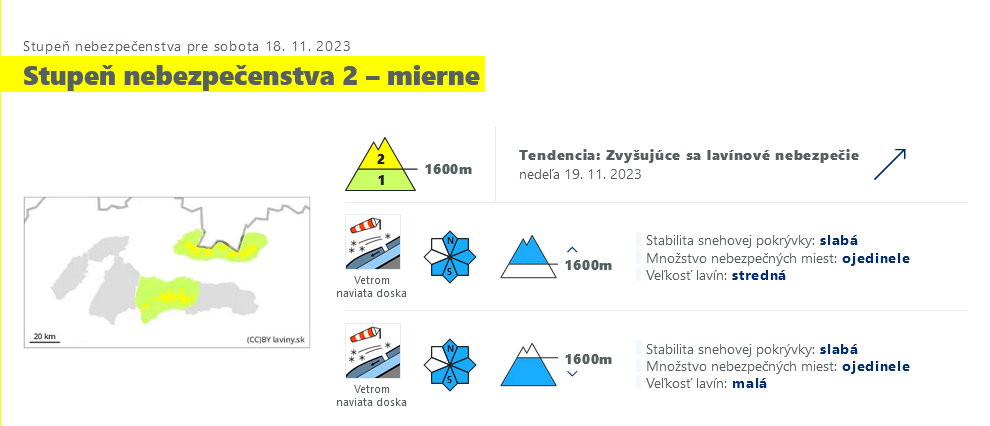 Stupeň nebezpečenstva pre sobota 18. 11. 2023

Stupeň nebezpečenstva 2 – mierne

2
1
1600m

Tendencia: Zvyšujúce sa lavínové nebezpečie
nedeľa 19. 11. 2023

20 km
(CC)BY laviny.sk

Vetrom naviata doska

N
S

1600m

Stabilita snehovej pokrývky: slabá
Množstvo nebezpečných miest: ojedinele
Veľkosť lavín: stredná

Vetrom naviata doska

N
S

1600m

Stabilita snehovej pokrývky: slabá
Množstvo nebezpečných miest: ojedinele
Veľkosť lavín: malá